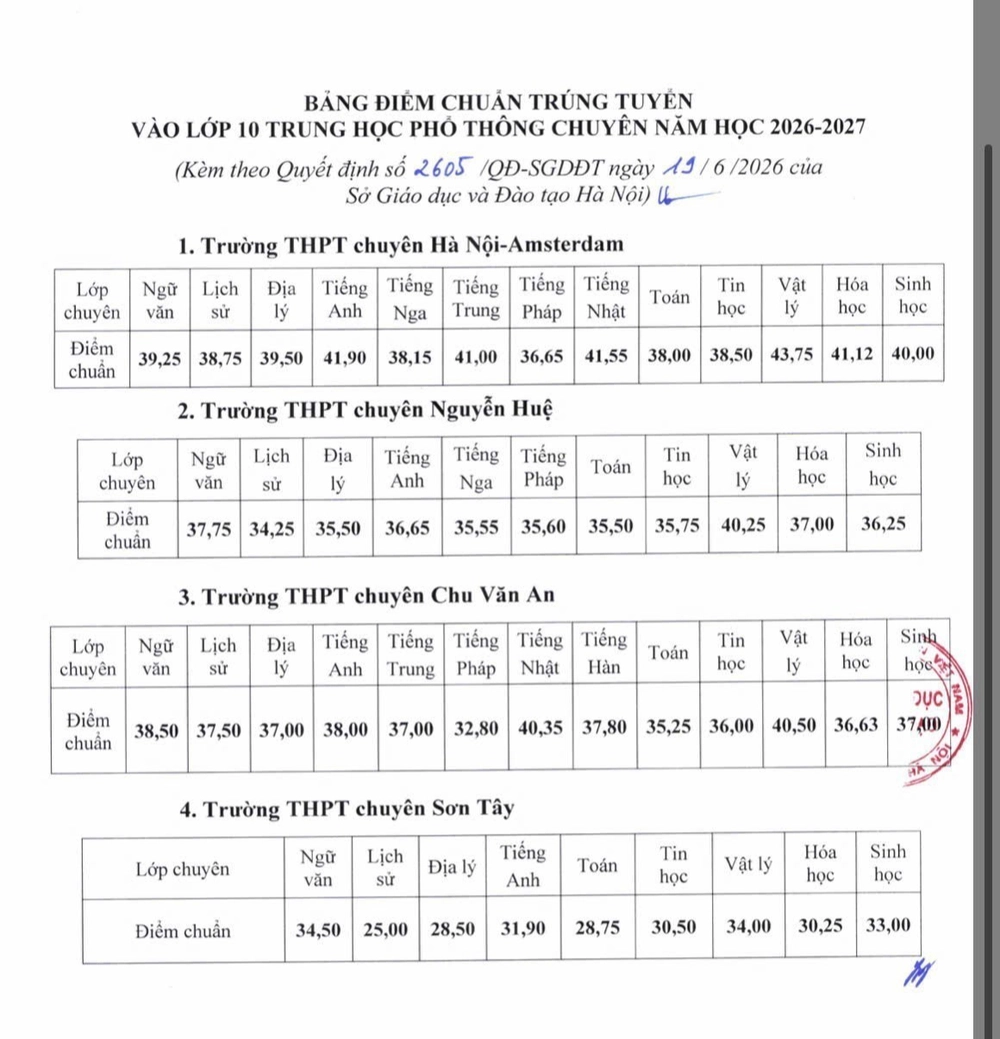 BẢNG ĐIỂM CHUẨN TRÚNG TUYỂN
VÀO LỚP 10 TRUNG HỌC PHỔ THÔNG CHUYÊN NĂM HỌC 2026-2027
(Kèm theo Quyết định số 2605 /QĐ-SGDĐT ngày 19 / 6 /2026 của Sở Giáo dục và Đào tạo Hà Nội)

1. Trường THPT chuyên Hà Nội-Amsterdam

| Lớp chuyên | Ngữ văn | Lịch sử | Địa lý | Tiếng Anh | Tiếng Nga | Tiếng Trung | Tiếng Pháp | Tiếng Nhật | Toán | Tin học | Vật lý | Hóa học | Sinh học |
|---|---|---|---|---|---|---|---|---|---|---|---|---|---|
| Điểm chuẩn | 39,25 | 38,75 | 39,50 | 41,90 | 38,15 | 41,00 | 36,65 | 41,55 | 38,00 | 38,50 | 43,75 | 41,12 | 40,00 |

2. Trường THPT chuyên Nguyễn Huệ

| Lớp chuyên | Ngữ văn | Lịch sử | Địa lý | Tiếng Anh | Tiếng Nga | Tiếng Pháp | Toán | Tin học | Vật lý | Hóa học | Sinh học |
|---|---|---|---|---|---|---|---|---|---|---|---|
| Điểm chuẩn | 37,75 | 34,25 | 35,50 | 36,65 | 35,55 | 35,60 | 35,50 | 35,75 | 40,25 | 37,00 | 36,25 |

3. Trường THPT chuyên Chu Văn An

| Lớp chuyên | Ngữ văn | Lịch sử | Địa lý | Tiếng Anh | Tiếng Trung | Tiếng Pháp | Tiếng Nhật | Tiếng Hàn | Toán | Tin học | Vật lý | Hóa học | Sinh học |
|---|---|---|---|---|---|---|---|---|---|---|---|---|---|
| Điểm chuẩn | 38,50 | 37,50 | 37,00 | 38,00 | 37,00 | 32,80 | 40,35 | 37,80 | 35,25 | 36,00 | 40,50 | 36,63 | 37,00 |

4. Trường THPT chuyên Sơn Tây

| Lớp chuyên | Ngữ văn | Lịch sử | Địa lý | Tiếng Anh | Toán | Tin học | Vật lý | Hóa học | Sinh học |
|---|---|---|---|---|---|---|---|---|---|
| Điểm chuẩn | 34,50 | 25,00 | 28,50 | 31,90 | 28,75 | 30,50 | 34,00 | 30,25 | 33,00 |